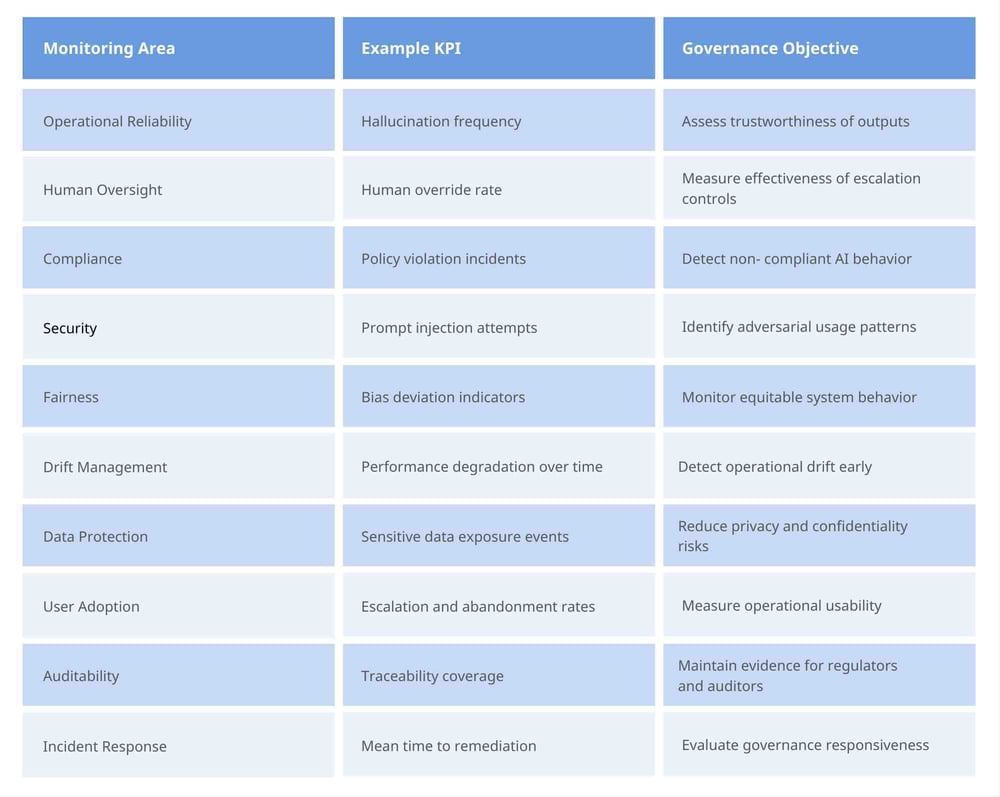 | Monitoring Area | Example KPI | Governance Objective |
|---|---|---|
| Operational Reliability | Hallucination frequency | Assess trustworthiness of outputs |
| Human Oversight | Human override rate | Measure effectiveness of escalation controls |
| Compliance | Policy violation incidents | Detect non- compliant AI behavior |
| Security | Prompt injection attempts | Identify adversarial usage patterns |
| Fairness | Bias deviation indicators | Monitor equitable system behavior |
| Drift Management | Performance degradation over time | Detect operational drift early |
| Data Protection | Sensitive data exposure events | Reduce privacy and confidentiality risks |
| User Adoption | Escalation and abandonment rates | Measure operational usability |
| Auditability | Traceability coverage | Maintain evidence for regulators and auditors |
| Incident Response | Mean time to remediation | Evaluate governance responsiveness |